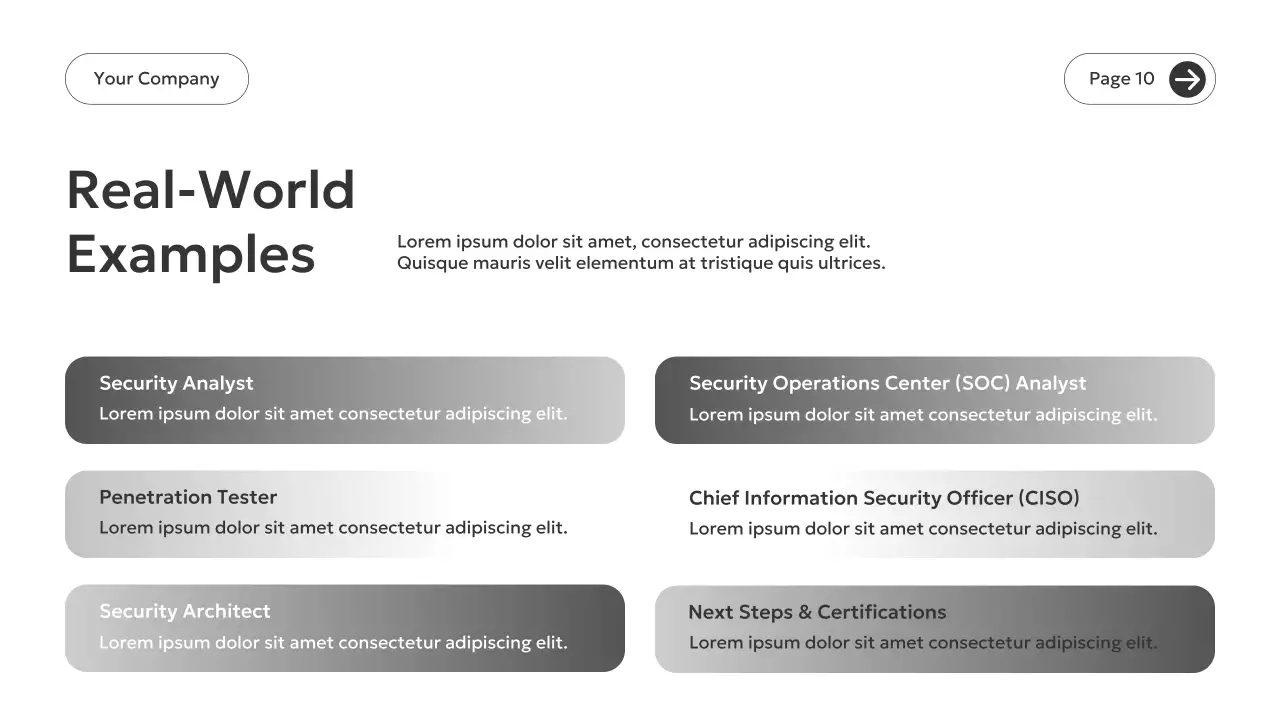 Your Company

Page 10

Real-World Examples

Lorem ipsum dolor sit amet, consectetur adipiscing elit. Quisque mauris velit elementum at tristique quis ultrices.

Security Analyst
Lorem ipsum dolor sit amet consectetur adipiscing elit.

Penetration Tester
Lorem ipsum dolor sit amet consectetur adipiscing elit.

Security Architect
Lorem ipsum dolor sit amet consectetur adipiscing elit.

Security Operations Center (SOC) Analyst
Lorem ipsum dolor sit amet consectetur adipiscing elit.

Chief Information Security Officer (CISO)
Lorem ipsum dolor sit amet consectetur adipiscing elit.

Next Steps & Certifications
Lorem ipsum dolor sit amet consectetur adipiscing elit.